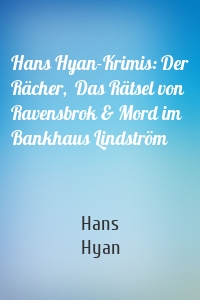 Hans Hyan-Krimis: Der Rächer, Das Rätsel von Ravensbrok & Mord im Bankhaus Lindström

Hans
Hyan